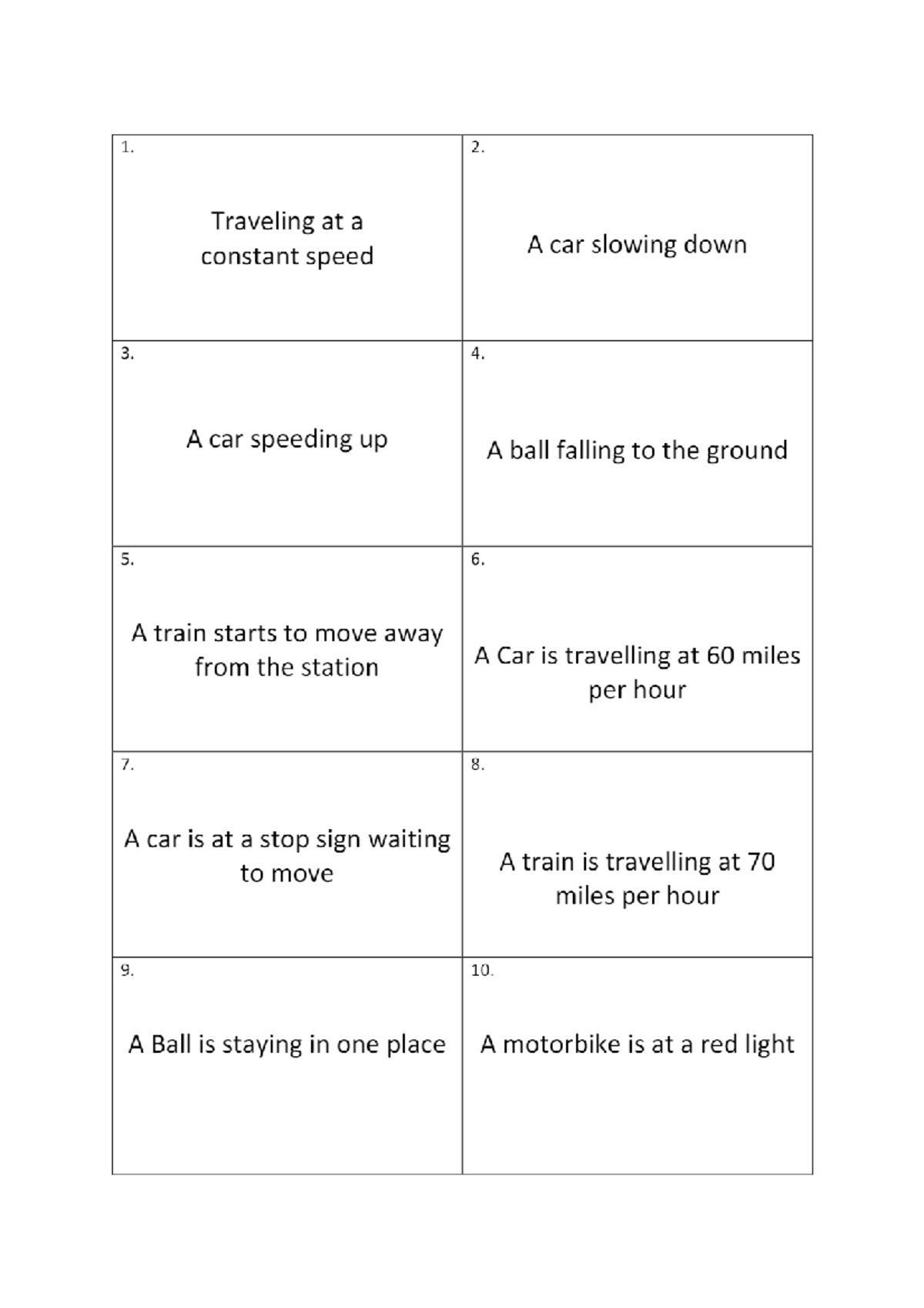 | | |
|---|---|
| 1. Traveling at a constant speed | 2. A car slowing down |
| 3. A car speeding up | 4. A ball falling to the ground |
| 5. A train starts to move away from the station | 6. A Car is travelling at 60 miles per hour |
| 7. A car is at a stop sign waiting to move | 8. A train is travelling at 70 miles per hour |
| 9. A Ball is staying in one place | 10. A motorbike is at a red light |